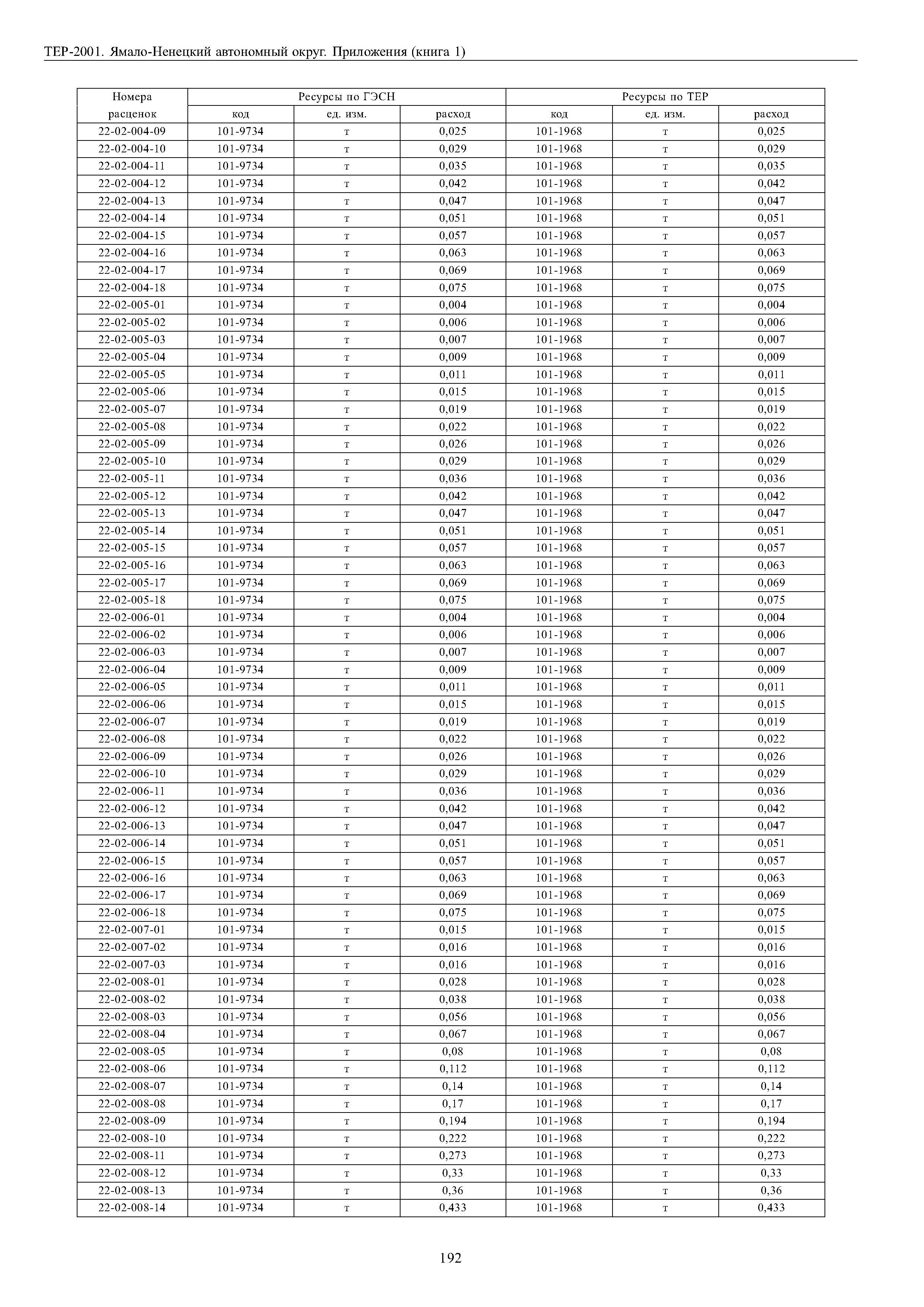 ТЕР-2001. Ямало-Ненецкий автономный округ. Приложения (книга 1)

| Номера расценок | Ресурсы по ГЭСН | | | Ресурсы по ТЕР | | |
|---|---|---|---|---|---|---|
| | код | ед. изм. | расход | код | ед. изм. | расход |
| 22-02-004-09 | 101-9734 | т | 0,025 | 101-1968 | т | 0,025 |
| 22-02-004-10 | 101-9734 | т | 0,029 | 101-1968 | т | 0,029 |
| 22-02-004-11 | 101-9734 | т | 0,035 | 101-1968 | т | 0,035 |
| 22-02-004-12 | 101-9734 | т | 0,042 | 101-1968 | т | 0,042 |
| 22-02-004-13 | 101-9734 | т | 0,047 | 101-1968 | т | 0,047 |
| 22-02-004-14 | 101-9734 | т | 0,051 | 101-1968 | т | 0,051 |
| 22-02-004-15 | 101-9734 | т | 0,057 | 101-1968 | т | 0,057 |
| 22-02-004-16 | 101-9734 | т | 0,063 | 101-1968 | т | 0,063 |
| 22-02-004-17 | 101-9734 | т | 0,069 | 101-1968 | т | 0,069 |
| 22-02-004-18 | 101-9734 | т | 0,075 | 101-1968 | т | 0,075 |
| 22-02-005-01 | 101-9734 | т | 0,004 | 101-1968 | т | 0,004 |
| 22-02-005-02 | 101-9734 | т | 0,006 | 101-1968 | т | 0,006 |
| 22-02-005-03 | 101-9734 | т | 0,007 | 101-1968 | т | 0,007 |
| 22-02-005-04 | 101-9734 | т | 0,009 | 101-1968 | т | 0,009 |
| 22-02-005-05 | 101-9734 | т | 0,011 | 101-1968 | т | 0,011 |
| 22-02-005-06 | 101-9734 | т | 0,015 | 101-1968 | т | 0,015 |
| 22-02-005-07 | 101-9734 | т | 0,019 | 101-1968 | т | 0,019 |
| 22-02-005-08 | 101-9734 | т | 0,022 | 101-1968 | т | 0,022 |
| 22-02-005-09 | 101-9734 | т | 0,026 | 101-1968 | т | 0,026 |
| 22-02-005-10 | 101-9734 | т | 0,029 | 101-1968 | т | 0,029 |
| 22-02-005-11 | 101-9734 | т | 0,036 | 101-1968 | т | 0,036 |
| 22-02-005-12 | 101-9734 | т | 0,042 | 101-1968 | т | 0,042 |
| 22-02-005-13 | 101-9734 | т | 0,047 | 101-1968 | т | 0,047 |
| 22-02-005-14 | 101-9734 | т | 0,051 | 101-1968 | т | 0,051 |
| 22-02-005-15 | 101-9734 | т | 0,057 | 101-1968 | т | 0,057 |
| 22-02-005-16 | 101-9734 | т | 0,063 | 101-1968 | т | 0,063 |
| 22-02-005-17 | 101-9734 | т | 0,069 | 101-1968 | т | 0,069 |
| 22-02-005-18 | 101-9734 | т | 0,075 | 101-1968 | т | 0,075 |
| 22-02-006-01 | 101-9734 | т | 0,004 | 101-1968 | т | 0,004 |
| 22-02-006-02 | 101-9734 | т | 0,006 | 101-1968 | т | 0,006 |
| 22-02-006-03 | 101-9734 | т | 0,007 | 101-1968 | т | 0,007 |
| 22-02-006-04 | 101-9734 | т | 0,009 | 101-1968 | т | 0,009 |
| 22-02-006-05 | 101-9734 | т | 0,011 | 101-1968 | т | 0,011 |
| 22-02-006-06 | 101-9734 | т | 0,015 | 101-1968 | т | 0,015 |
| 22-02-006-07 | 101-9734 | т | 0,019 | 101-1968 | т | 0,019 |
| 22-02-006-08 | 101-9734 | т | 0,022 | 101-1968 | т | 0,022 |
| 22-02-006-09 | 101-9734 | т | 0,026 | 101-1968 | т | 0,026 |
| 22-02-006-10 | 101-9734 | т | 0,029 | 101-1968 | т | 0,029 |
| 22-02-006-11 | 101-9734 | т | 0,036 | 101-1968 | т | 0,036 |
| 22-02-006-12 | 101-9734 | т | 0,042 | 101-1968 | т | 0,042 |
| 22-02-006-13 | 101-9734 | т | 0,047 | 101-1968 | т | 0,047 |
| 22-02-006-14 | 101-9734 | т | 0,051 | 101-1968 | т | 0,051 |
| 22-02-006-15 | 101-9734 | т | 0,057 | 101-1968 | т | 0,057 |
| 22-02-006-16 | 101-9734 | т | 0,063 | 101-1968 | т | 0,063 |
| 22-02-006-17 | 101-9734 | т | 0,069 | 101-1968 | т | 0,069 |
| 22-02-006-18 | 101-9734 | т | 0,075 | 101-1968 | т | 0,075 |
| 22-02-007-01 | 101-9734 | т | 0,015 | 101-1968 | т | 0,015 |
| 22-02-007-02 | 101-9734 | т | 0,016 | 101-1968 | т | 0,016 |
| 22-02-007-03 | 101-9734 | т | 0,016 | 101-1968 | т | 0,016 |
| 22-02-008-01 | 101-9734 | т | 0,028 | 101-1968 | т | 0,028 |
| 22-02-008-02 | 101-9734 | т | 0,038 | 101-1968 | т | 0,038 |
| 22-02-008-03 | 101-9734 | т | 0,056 | 101-1968 | т | 0,056 |
| 22-02-008-04 | 101-9734 | т | 0,067 | 101-1968 | т | 0,067 |
| 22-02-008-05 | 101-9734 | т | 0,08 | 101-1968 | т | 0,08 |
| 22-02-008-06 | 101-9734 | т | 0,112 | 101-1968 | т | 0,112 |
| 22-02-008-07 | 101-9734 | т | 0,14 | 101-1968 | т | 0,14 |
| 22-02-008-08 | 101-9734 | т | 0,17 | 101-1968 | т | 0,17 |
| 22-02-008-09 | 101-9734 | т | 0,194 | 101-1968 | т | 0,194 |
| 22-02-008-10 | 101-9734 | т | 0,222 | 101-1968 | т | 0,222 |
| 22-02-008-11 | 101-9734 | т | 0,273 | 101-1968 | т | 0,273 |
| 22-02-008-12 | 101-9734 | т | 0,33 | 101-1968 | т | 0,33 |
| 22-02-008-13 | 101-9734 | т | 0,36 | 101-1968 | т | 0,36 |
| 22-02-008-14 | 101-9734 | т | 0,433 | 101-1968 | т | 0,433 |

192